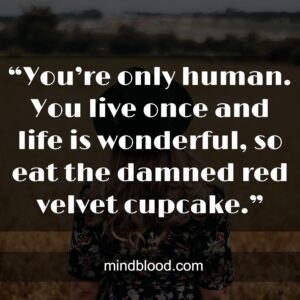 “You’re only human. You live once and life is wonderful, so eat the damned red velvet cupcake.”

mindblood.com